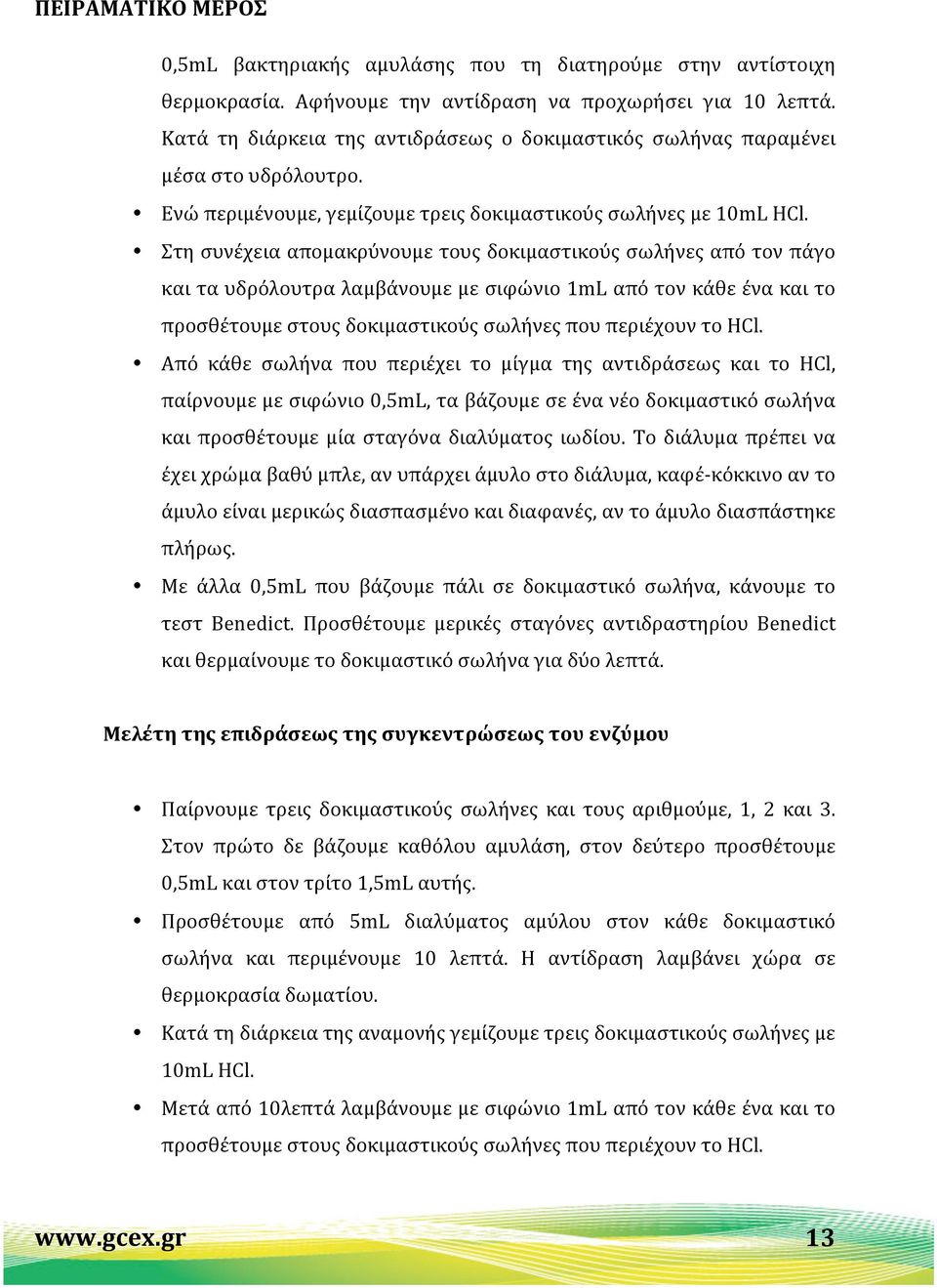 ΠΕΙΡΑΜΑΤΙΚΟ ΜΕΡΟΣ

0,5mL βακτηριακής αμυλάσης που τη διατηρούμε στην αντίστοιχη θερμοκρασία. Αφήνουμε την αντίδραση να προχωρήσει για 10 λεπτά. Κατά τη διάρκεια της αντιδράσεως ο δοκιμαστικός σωλήνας παραμένει μέσα στο υδρόλουτρο.

• Ενώ περιμένουμε, γεμίζουμε τρεις δοκιμαστικούς σωλήνες με 10mL HCl.

• Στη συνέχεια απομακρύνουμε τους δοκιμαστικούς σωλήνες από τον πάγο και τα υδρόλουτρα λαμβάνουμε με σιφώνιο 1mL από τον κάθε ένα και το προσθέτουμε στους δοκιμαστικούς σωλήνες που περιέχουν το HCl.

• Από κάθε σωλήνα που περιέχει το μίγμα της αντιδράσεως και το HCl, παίρνουμε με σιφώνιο 0,5mL, τα βάζουμε σε ένα νέο δοκιμαστικό σωλήνα και προσθέτουμε μία σταγόνα διαλύματος ιωδίου. Το διάλυμα πρέπει να έχει χρώμα βαθύ μπλε, αν υπάρχει άμυλο στο διάλυμα, καφέ-κόκκινο αν το άμυλο είναι μερικώς διασπασμένο και διαφανές, αν το άμυλο διασπάστηκε πλήρως.

• Με άλλα 0,5mL που βάζουμε πάλι σε δοκιμαστικό σωλήνα, κάνουμε το τεστ Benedict. Προσθέτουμε μερικές σταγόνες αντιδραστηρίου Benedict και θερμαίνουμε το δοκιμαστικό σωλήνα για δύο λεπτά.

Μελέτη της επιδράσεως της συγκεντρώσεως του ενζύμου

• Παίρνουμε τρεις δοκιμαστικούς σωλήνες και τους αριθμούμε, 1, 2 και 3. Στον πρώτο δε βάζουμε καθόλου αμυλάση, στον δεύτερο προσθέτουμε 0,5mL και στον τρίτο 1,5mL αυτής.

• Προσθέτουμε από 5mL διαλύματος αμύλου στον κάθε δοκιμαστικό σωλήνα και περιμένουμε 10 λεπτά. Η αντίδραση λαμβάνει χώρα σε θερμοκρασία δωματίου.

• Κατά τη διάρκεια της αναμονής γεμίζουμε τρεις δοκιμαστικούς σωλήνες με 10mL HCl.

• Μετά από 10λεπτά λαμβάνουμε με σιφώνιο 1mL από τον κάθε ένα και το προσθέτουμε στους δοκιμαστικούς σωλήνες που περιέχουν το HCl.

www.gcex.gr 13